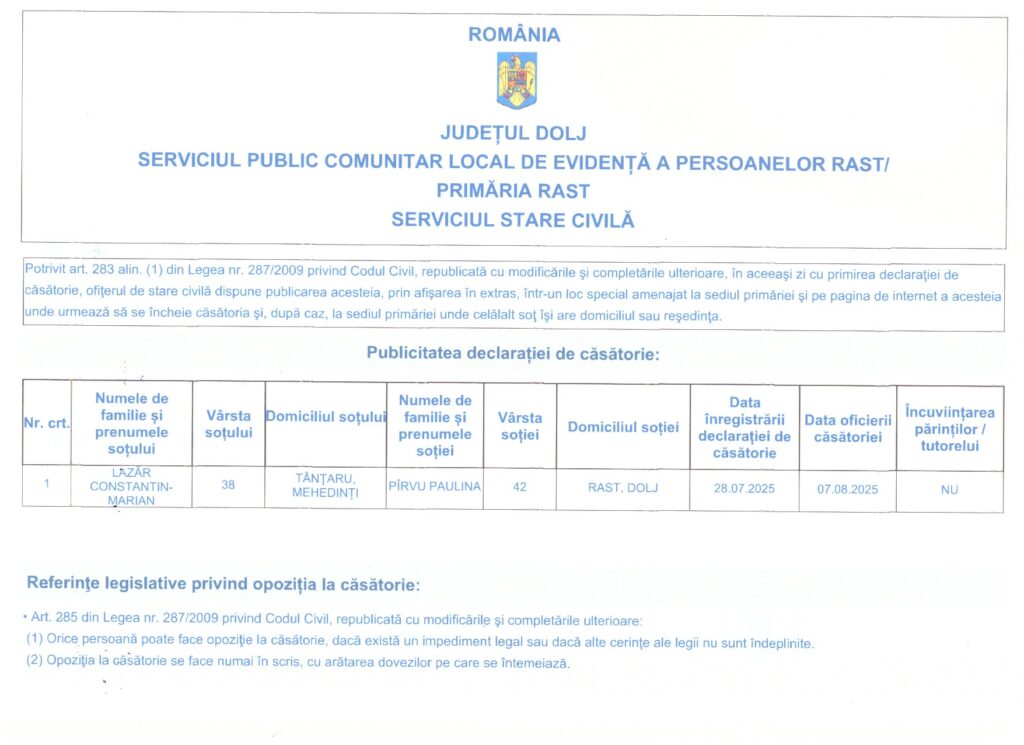 ROMÂNIA

JUDEȚUL DOLJ
SERVICIUL PUBLIC COMUNITAR LOCAL DE EVIDENȚĂ A PERSOANELOR RAST/
PRIMĂRIA RAST
SERVICIUL STARE CIVILĂ

Potrivit art. 283 alin. (1) din Legea nr. 287/2009 privind Codul Civil, republicată cu modificările şi completările ulterioare, în aceeaşi zi cu primirea declaraţiei de căsătorie, ofiţerul de stare civilă dispune publicarea acesteia, prin afişarea în extras, într-un loc special amenajat la sediul primăriei şi pe pagina de internet a acesteia unde urmează să se încheie căsătoria şi, după caz, la sediul primăriei unde celălalt soţ îşi are domiciliul sau reşedinţa.

Publicitatea declarației de căsătorie:

| Nr. crt. | Numele de familie și prenumele soțului | Vârsta soțului | Domiciliul soțului | Numele de familie și prenumele soției | Vârsta soției | Domiciliul soției | Data înregistrării declarației de căsătorie | Data oficierii căsătoriei | Încuviințarea părinților / tutorelui |
|---|---|---|---|---|---|---|---|---|---|
| 1 | LAZĂR CONSTANTIN-MARIAN | 38 | TÂNȚARU, MEHEDINȚI | PÎRVU PAULINA | 42 | RAST, DOLJ | 28.07.2025 | 07.08.2025 | NU |

Referinţe legislative privind opoziția la căsătorie:

• Art. 285 din Legea nr. 287/2009 privind Codul Civil, republicată cu modificările şi completările ulterioare:
(1) Orice persoană poate face opoziţie la căsătorie, dacă există un impediment legal sau dacă alte cerinţe ale legii nu sunt îndeplinite.
(2) Opoziţia la căsătorie se face numai în scris, cu arătarea dovezilor pe care se întemeiază.